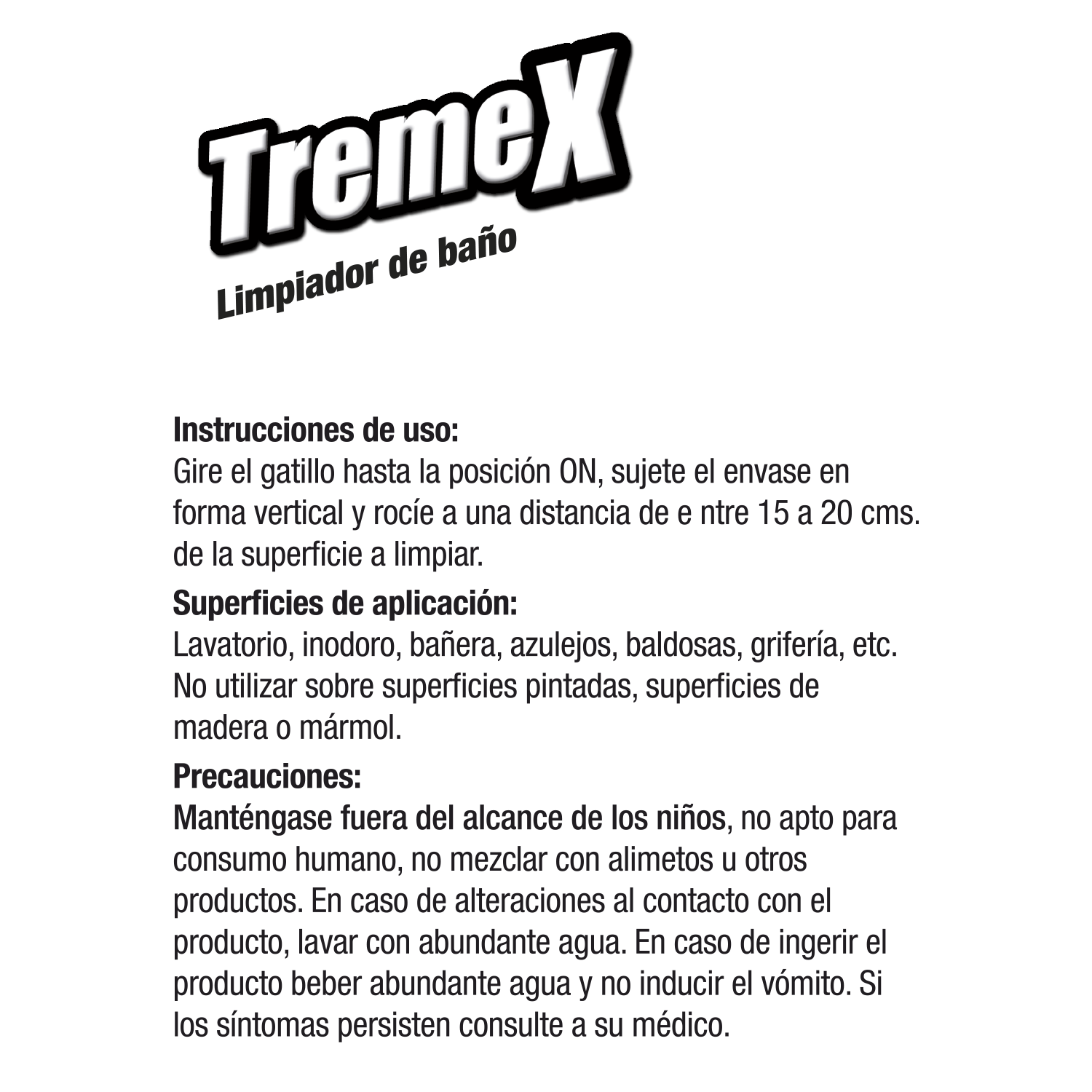 TremeX
Limpiador de baño

Instrucciones de uso:
Gire el gatillo hasta la posición ON, sujete el envase en forma vertical y rocíe a una distancia de e ntre 15 a 20 cms. de la superficie a limpiar.

Superficies de aplicación:
Lavatorio, inodoro, bañera, azulejos, baldosas, grifería, etc. No utilizar sobre superficies pintadas, superficies de madera o mármol.

Precauciones:
Manténgase fuera del alcance de los niños, no apto para consumo humano, no mezclar con alimetos u otros productos. En caso de alteraciones al contacto con el producto, lavar con abundante agua. En caso de ingerir el producto beber abundante agua y no inducir el vómito. Si los síntomas persisten consulte a su médico.